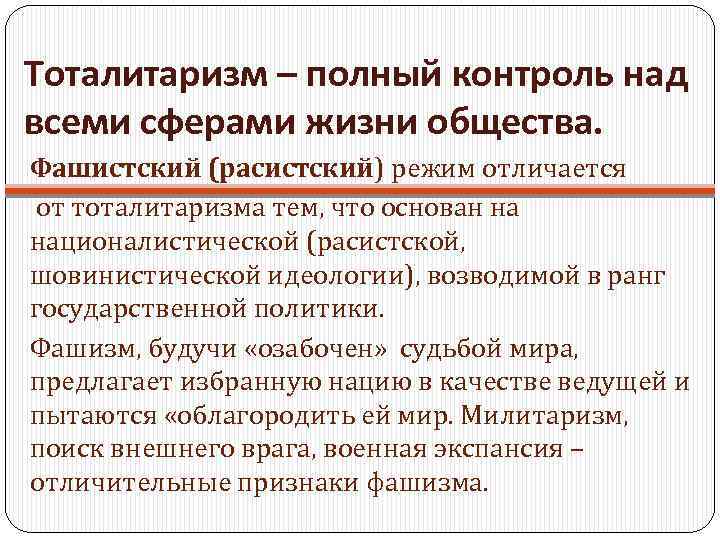 Тоталитаризм – полный контроль над всеми сферами жизни общества.

Фашистский (расистский) режим отличается от тоталитаризма тем, что основан на националистической (расистской, шовинистической идеологии), возводимой в ранг государственной политики.

Фашизм, будучи «озабочен» судьбой мира, предлагает избранную нацию в качестве ведущей и пытаются «облагородить ей мир. Милитаризм, поиск внешнего врага, военная экспансия – отличительные признаки фашизма.